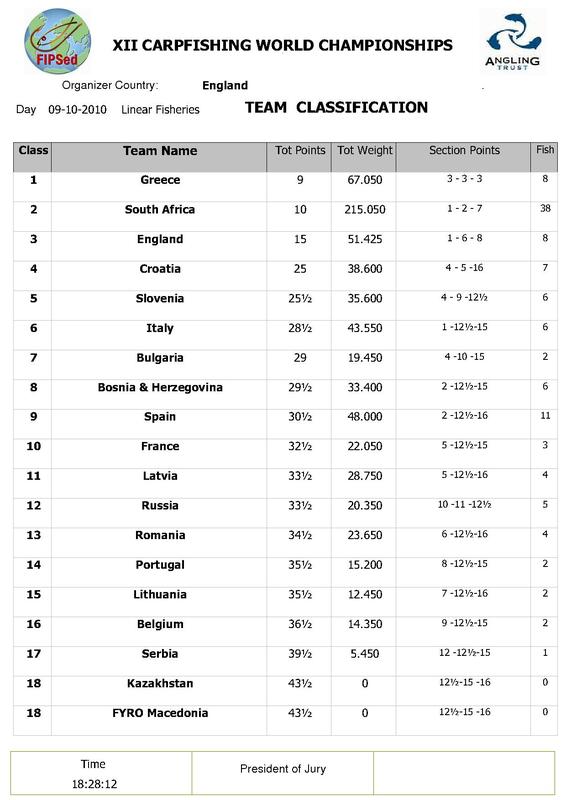 FIPSed

XII CARPFISHING WORLD CHAMPIONSHIPS

ANGLING TRUST

Organizer Country: England

Day 09-10-2010 Linear Fisheries

TEAM CLASSIFICATION

| Class | Team Name | Tot Points | Tot Weight | Section Points | Fish |
|---|---|---|---|---|---|
| 1 | Greece | 9 | 67.050 | 3 - 3 - 3 | 8 |
| 2 | South Africa | 10 | 215.050 | 1 - 2 - 7 | 38 |
| 3 | England | 15 | 51.425 | 1 - 6 - 8 | 8 |
| 4 | Croatia | 25 | 38.600 | 4 - 5 -16 | 7 |
| 5 | Slovenia | 25½ | 35.600 | 4 - 9 -12½ | 6 |
| 6 | Italy | 28½ | 43.550 | 1 -12½-15 | 6 |
| 7 | Bulgaria | 29 | 19.450 | 4 -10 -15 | 2 |
| 8 | Bosnia & Herzegovina | 29½ | 33.400 | 2 -12½-15 | 6 |
| 9 | Spain | 30½ | 48.000 | 2 -12½-16 | 11 |
| 10 | France | 32½ | 22.050 | 5 -12½-15 | 3 |
| 11 | Latvia | 33½ | 28.750 | 5 -12½-16 | 4 |
| 12 | Russia | 33½ | 20.350 | 10 -11 -12½ | 5 |
| 13 | Romania | 34½ | 23.650 | 6 -12½-16 | 4 |
| 14 | Portugal | 35½ | 15.200 | 8 -12½-15 | 2 |
| 15 | Lithuania | 35½ | 12.450 | 7 -12½-16 | 2 |
| 16 | Belgium | 36½ | 14.350 | 9 -12½-15 | 2 |
| 17 | Serbia | 39½ | 5.450 | 12 -12½-15 | 1 |
| 18 | Kazakhstan | 43½ | 0 | 12½-15 -16 | 0 |
| 18 | FYRO Macedonia | 43½ | 0 | 12½-15 -16 | 0 |

| Time 18:28:12 | President of Jury | |
|---|---|---|